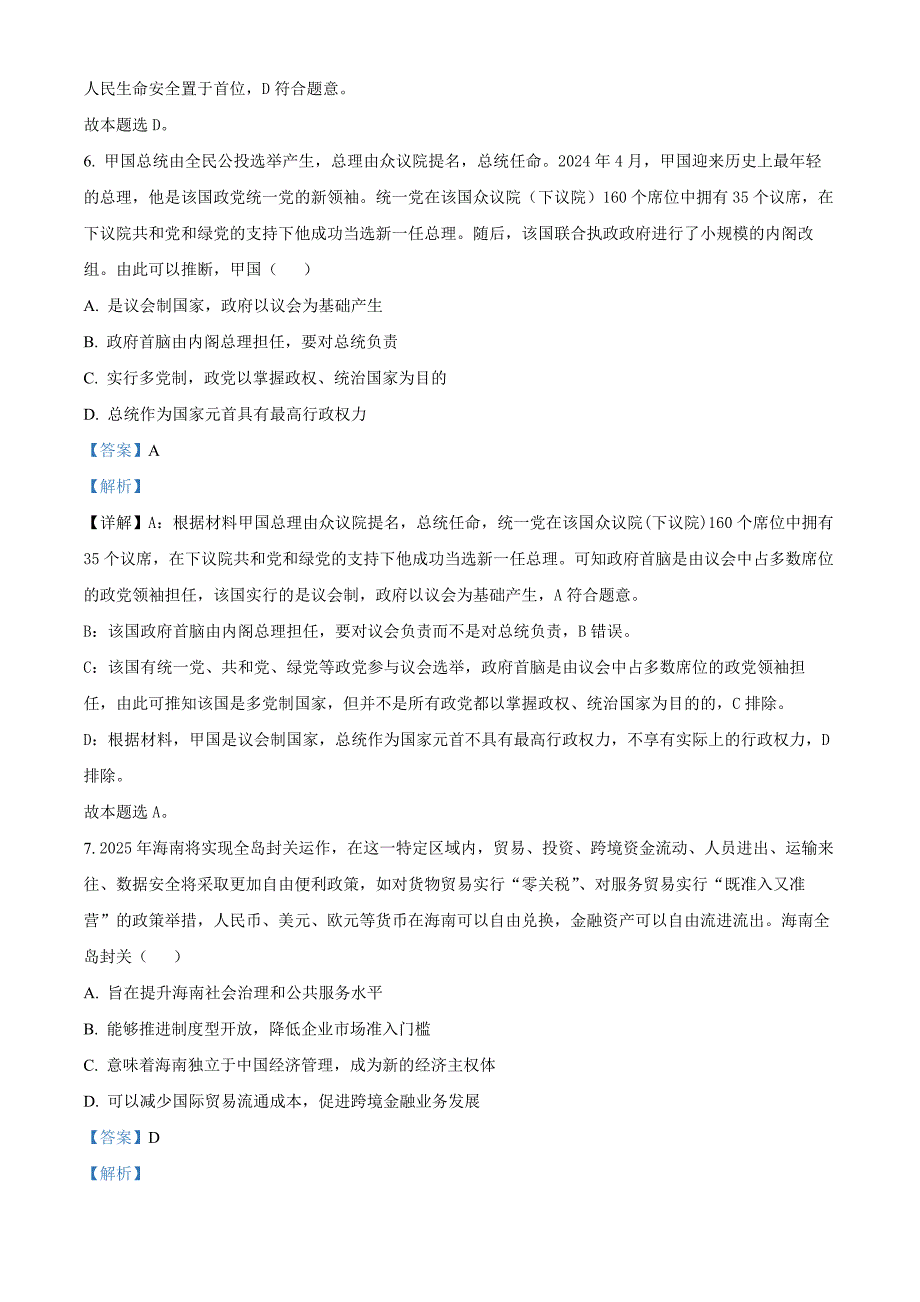 人民生命安全置于首位，D 符合题意。

故本题选 D。

6. 甲国总统由全民公投选举产生，总理由众议院提名，总统任命。2024 年 4 月，甲国迎来历史上最年轻的总理，他是该国政党统一党的新领袖。统一党在该国众议院（下议院）160 个席位中拥有 35 个议席，在下议院共和党和绿党的支持下他成功当选新一任总理。随后，该国联合执政政府进行了小规模的内阁改组。由此可以推断，甲国（　　）

A. 是议会制国家，政府以议会为基础产生

B. 政府首脑由内阁总理担任，要对总统负责

C. 实行多党制，政党以掌握政权、统治国家为目的

D. 总统作为国家元首具有最高行政权力

【答案】A

【解析】

【详解】A：根据材料甲国总理由众议院提名，总统任命，统一党在该国众议院(下议院)160 个席位中拥有 35 个议席，在下议院共和党和绿党的支持下他成功当选新一任总理。可知政府首脑是由议会中占多数席位的政党领袖担任，该国实行的是议会制，政府以议会为基础产生，A 符合题意。

B：该国政府首脑由内阁总理担任，要对议会负责而不是对总统负责，B 错误。

C：该国有统一党、共和党、绿党等政党参与议会选举，政府首脑是由议会中占多数席位的政党领袖担任，由此可推知该国是多党制国家，但并不是所有政党都以掌握政权、统治国家为目的的，C 排除。

D：根据材料，甲国是议会制国家，总统作为国家元首不具有最高行政权力，不享有实际上的行政权力，D 排除。

故本题选 A。

7. 2025 年海南将实现全岛封关运作，在这一特定区域内，贸易、投资、跨境资金流动、人员进出、运输来往、数据安全将采取更加自由便利政策，如对货物贸易实行“零关税”、对服务贸易实行“既准入又准营”的政策举措，人民币、美元、欧元等货币在海南可以自由兑换，金融资产可以自由流进流出。海南全岛封关（　　）

A. 旨在提升海南社会治理和公共服务水平

B. 能够推进制度型开放，降低企业市场准入门槛

C. 意味着海南独立于中国经济管理，成为新的经济主权体

D. 可以减少国际贸易流通成本，促进跨境金融业务发展

【答案】D

【解析】